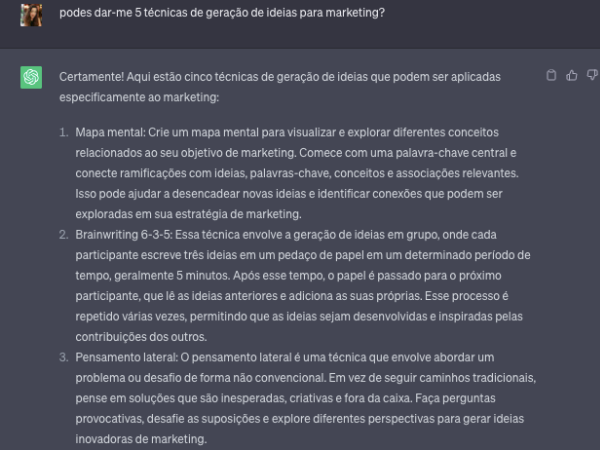 podes dar-me 5 técnicas de geração de ideias para marketing?

Certamente! Aqui estão cinco técnicas de geração de ideias que podem ser aplicadas especificamente ao marketing:

1. Mapa mental: Crie um mapa mental para visualizar e explorar diferentes conceitos relacionados ao seu objetivo de marketing. Comece com uma palavra-chave central e conecte ramificações com ideias, palavras-chave, conceitos e associações relevantes. Isso pode ajudar a desencadear novas ideias e identificar conexões que podem ser exploradas em sua estratégia de marketing.
2. Brainwriting 6-3-5: Essa técnica envolve a geração de ideias em grupo, onde cada participante escreve três ideias em um pedaço de papel em um determinado período de tempo, geralmente 5 minutos. Após esse tempo, o papel é passado para o próximo participante, que lê as ideias anteriores e adiciona as suas próprias. Esse processo é repetido várias vezes, permitindo que as ideias sejam desenvolvidas e inspiradas pelas contribuições dos outros.
3. Pensamento lateral: O pensamento lateral é uma técnica que envolve abordar um problema ou desafio de forma não convencional. Em vez de seguir caminhos tradicionais, pense em soluções que são inesperadas, criativas e fora da caixa. Faça perguntas provocativas, desafie as suposições e explore diferentes perspectivas para gerar ideias inovadoras de marketing.